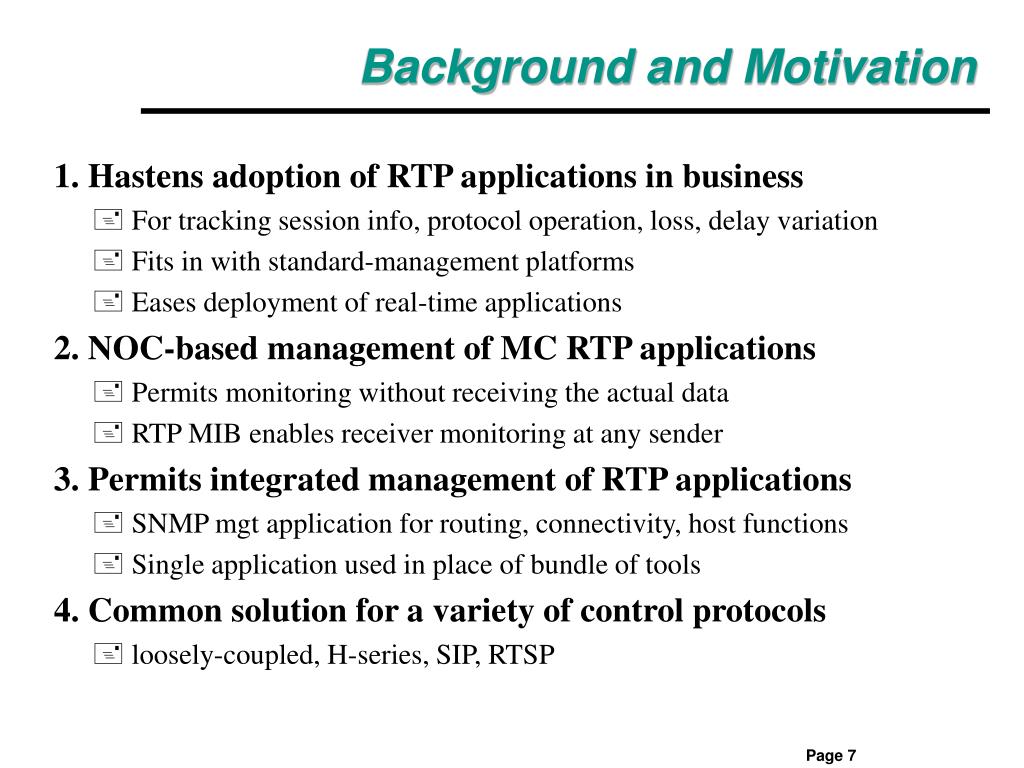 Background and Motivation

1. Hastens adoption of RTP applications in business

For tracking session info, protocol operation, loss, delay variation

Fits in with standard-management platforms

Eases deployment of real-time applications

2. NOC-based management of MC RTP applications

Permits monitoring without receiving the actual data

RTP MIB enables receiver monitoring at any sender

3. Permits integrated management of RTP applications

SNMP mgt application for routing, connectivity, host functions

Single application used in place of bundle of tools

4. Common solution for a variety of control protocols

loosely-coupled, H-series, SIP, RTSP

Page 7